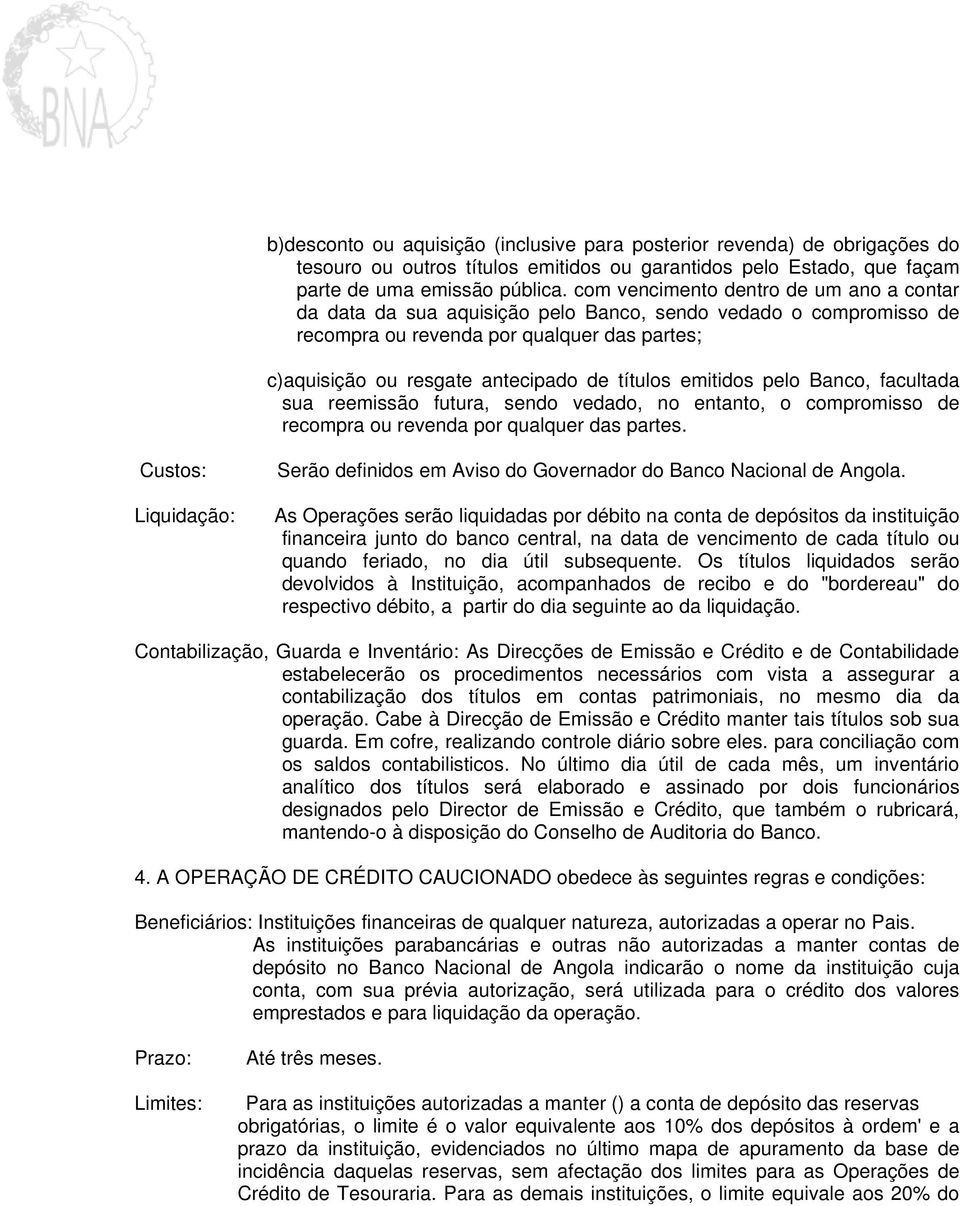 BNA

b)desconto ou aquisição (inclusive para posterior revenda) de obrigações do tesouro ou outros títulos emitidos ou garantidos pelo Estado, que façam parte de uma emissão pública. com vencimento dentro de um ano a contar da data da sua aquisição pelo Banco, sendo vedado o compromisso de recompra ou revenda por qualquer das partes;

c)aquisição ou resgate antecipado de títulos emitidos pelo Banco, facultada sua reemissão futura, sendo vedado, no entanto, o compromisso de recompra ou revenda por qualquer das partes.

Custos: Serão definidos em Aviso do Governador do Banco Nacional de Angola.

Liquidação: As Operações serão liquidadas por débito na conta de depósitos da instituição financeira junto do banco central, na data de vencimento de cada título ou quando feriado, no dia útil subsequente. Os títulos liquidados serão devolvidos à Instituição, acompanhados de recibo e do "bordereau" do respectivo débito, a partir do dia seguinte ao da liquidação.

Contabilização, Guarda e Inventário: As Direcções de Emissão e Crédito e de Contabilidade estabelecerão os procedimentos necessários com vista a assegurar a contabilização dos títulos em contas patrimoniais, no mesmo dia da operação. Cabe à Direcção de Emissão e Crédito manter tais títulos sob sua guarda. Em cofre, realizando controle diário sobre eles. para conciliação com os saldos contabilisticos. No último dia útil de cada mês, um inventário analítico dos títulos será elaborado e assinado por dois funcionários designados pelo Director de Emissão e Crédito, que também o rubricará, mantendo-o à disposição do Conselho de Auditoria do Banco.

4. A OPERAÇÃO DE CRÉDITO CAUCIONADO obedece às seguintes regras e condições:

Beneficiários: Instituições financeiras de qualquer natureza, autorizadas a operar no Pais. As instituições parabancárias e outras não autorizadas a manter contas de depósito no Banco Nacional de Angola indicarão o nome da instituição cuja conta, com sua prévia autorização, será utilizada para o crédito dos valores emprestados e para liquidação da operação.

Prazo: Até três meses.

Limites: Para as instituições autorizadas a manter () a conta de depósito das reservas obrigatórias, o limite é o valor equivalente aos 10% dos depósitos à ordem' e a prazo da instituição, evidenciados no último mapa de apuramento da base de incidência daquelas reservas, sem afectação dos limites para as Operações de Crédito de Tesouraria. Para as demais instituições, o limite equivale aos 20% do